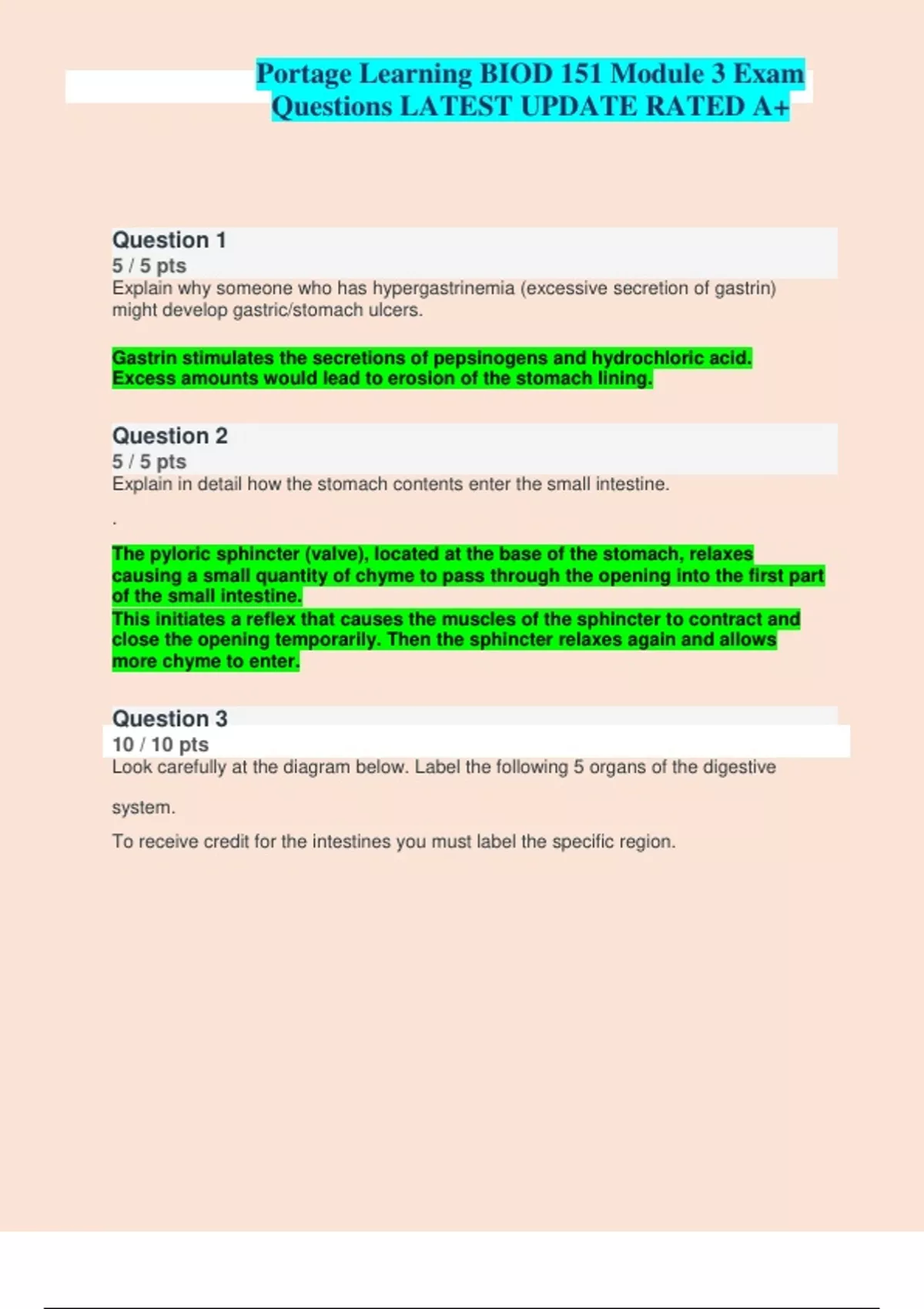 Portage Learning BIOD 151 Module 3 Exam Questions LATEST UPDATE RATED A+

Question 1
5 / 5 pts
Explain why someone who has hypergastrinemia (excessive secretion of gastrin) might develop gastric/stomach ulcers.

Gastrin stimulates the secretions of pepsinogens and hydrochloric acid. Excess amounts would lead to erosion of the stomach lining.

Question 2
5 / 5 pts
Explain in detail how the stomach contents enter the small intestine.

.

The pyloric sphincter (valve), located at the base of the stomach, relaxes causing a small quantity of chyme to pass through the opening into the first part of the small intestine.
This initiates a reflex that causes the muscles of the sphincter to contract and close the opening temporarily. Then the sphincter relaxes again and allows more chyme to enter.

Question 3
10 / 10 pts
Look carefully at the diagram below. Label the following 5 organs of the digestive system.

To receive credit for the intestines you must label the specific region.